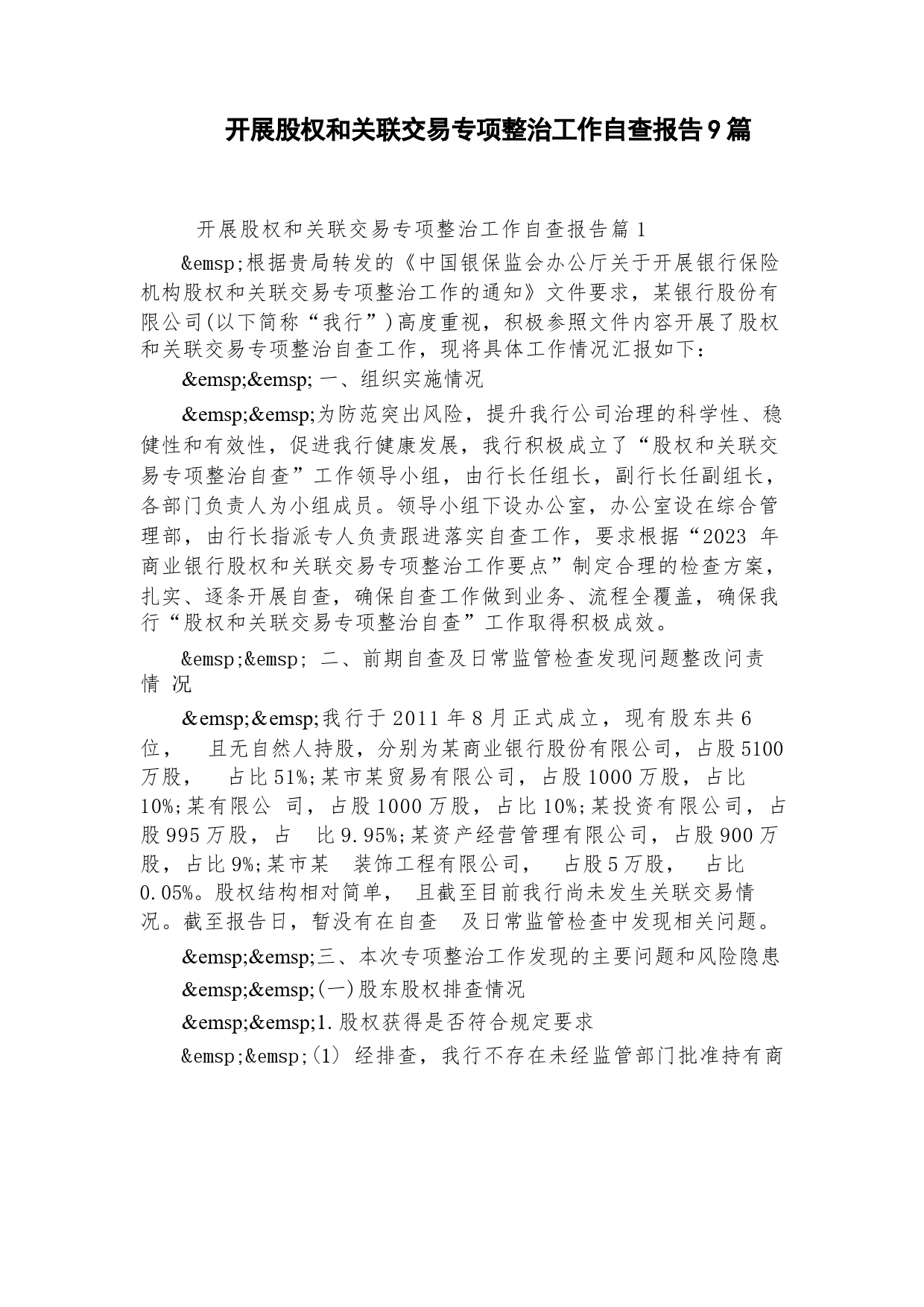 开展股权和关联交易专项整治工作自查报告9篇

开展股权和关联交易专项整治工作自查报告篇1

&emsp;根据贵局转发的《中国银保监会办公厅关于开展银行保险机构股权和关联交易专项整治工作的通知》文件要求，某银行股份有限公司(以下简称“我行”)高度重视，积极参照文件内容开展了股权和关联交易专项整治自查工作，现将具体工作情况汇报如下：

&emsp;&emsp; 一、组织实施情况

&emsp;&emsp;为防范突出风险，提升我行公司治理的科学性、稳健性和有效性，促进我行健康发展，我行积极成立了“股权和关联交易专项整治自查”工作领导小组，由行长任组长，副行长任副组长，各部门负责人为小组成员。领导小组下设办公室，办公室设在综合管理部，由行长指派专人负责跟进落实自查工作，要求根据“2023 年商业银行股权和关联交易专项整治工作要点”制定合理的检查方案，扎实、逐条开展自查，确保自查工作做到业务、流程全覆盖，确保我行“股权和关联交易专项整治自查”工作取得积极成效。

&emsp;&emsp; 二、前期自查及日常监管检查发现问题整改问责情 况

&emsp;&emsp;我行于2011年8月正式成立，现有股东共6位， 且无自然人持股，分别为某商业银行股份有限公司，占股5100万股， 占比51%;某市某贸易有限公司，占股1000万股，占比10%;某有限公 司，占股1000万股，占比10%;某投资有限公司，占股995万股，占 比9.95%;某资产经营管理有限公司，占股900万股，占比9%;某市某 装饰工程有限公司， 占股5万股， 占比0.05%。股权结构相对简单， 且截至目前我行尚未发生关联交易情况。截至报告日，暂没有在自查 及日常监管检查中发现相关问题。

&emsp;&emsp;三、本次专项整治工作发现的主要问题和风险隐患

&emsp;&emsp;(一)股东股权排查情况

&emsp;&emsp;1.股权获得是否符合规定要求

&emsp;&emsp;(1) 经排查，我行不存在未经监管部门批准持有商